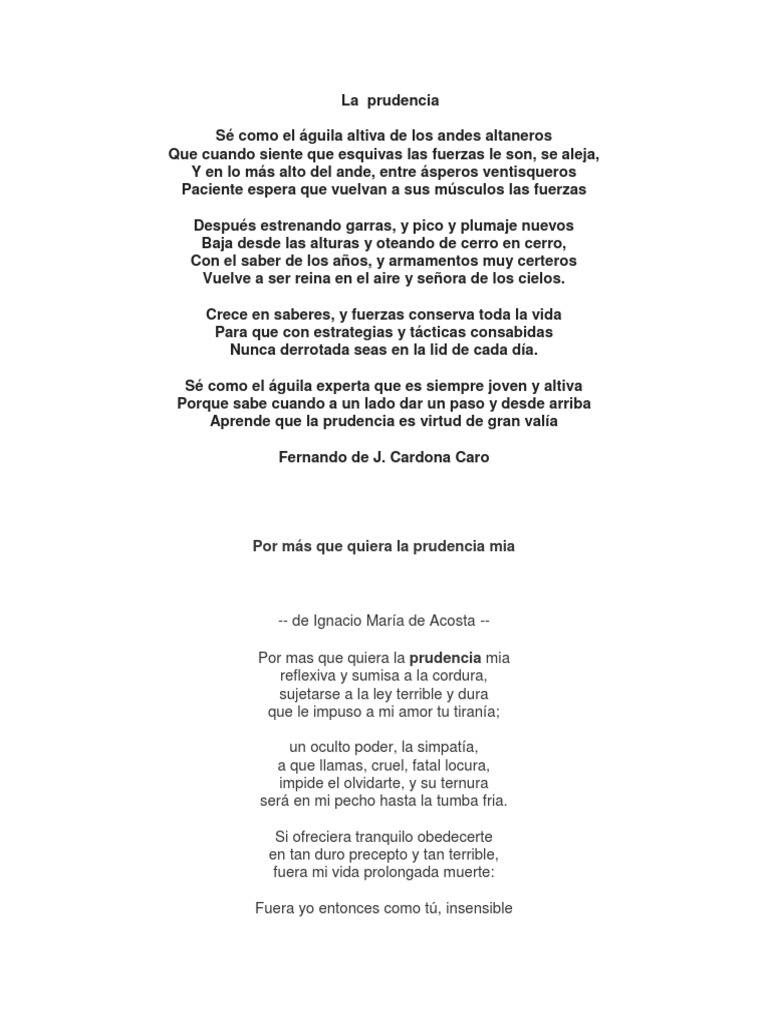 La prudencia

Sé como el águila altiva de los andes altaneros
Que cuando siente que esquivas las fuerzas le son, se aleja,
Y en lo más alto del ande, entre ásperos ventisqueros
Paciente espera que vuelvan a sus músculos las fuerzas

Después estrenando garras, y pico y plumaje nuevos
Baja desde las alturas y oteando de cerro en cerro,
Con el saber de los años, y armamentos muy certeros
Vuelve a ser reina en el aire y señora de los cielos.

Crece en saberes, y fuerzas conserva toda la vida
Para que con estrategias y tácticas consabidas
Nunca derrotada seas en la lid de cada día.

Sé como el águila experta que es siempre joven y altiva
Porque sabe cuando a un lado dar un paso y desde arriba
Aprende que la prudencia es virtud de gran valía

Fernando de J. Cardona Caro

Por más que quiera la prudencia mia

-- de Ignacio María de Acosta --

Por mas que quiera la prudencia mia
reflexiva y sumisa a la cordura,
sujetarse a la ley terrible y dura
que le impuso a mi amor tu tiranía;

un oculto poder, la simpatía,
a que llamas, cruel, fatal locura,
impide el olvidarte, y su ternura
será en mi pecho hasta la tumba fria.

Si ofreciera tranquilo obedecerte
en tan duro precepto y tan terrible,
fuera mi vida prolongada muerte:

Fuera yo entonces como tú, insensible